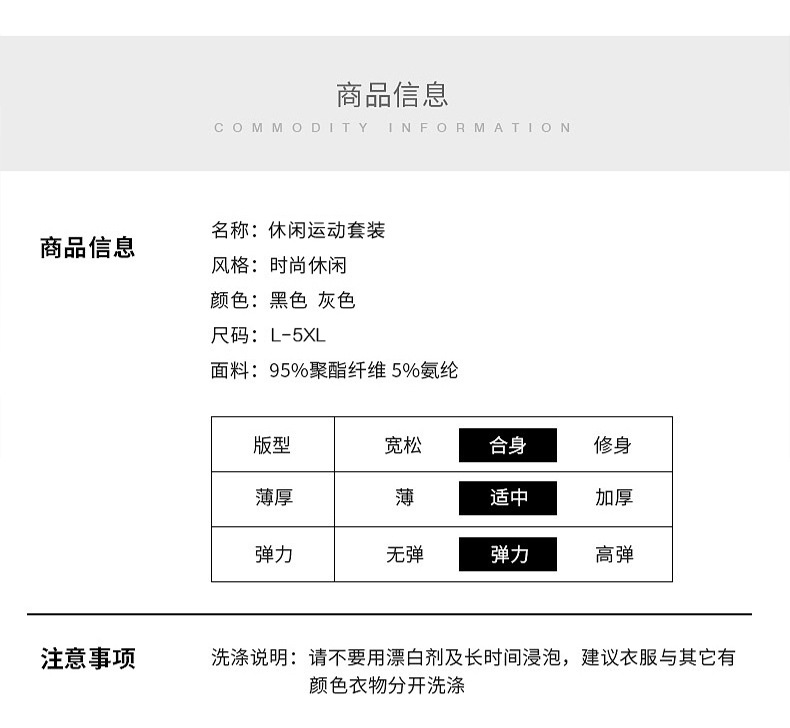 商品信息
COMMODITY INFORMATION

商品信息

名称：休闲运动套装
风格：时尚休闲
颜色：黑色 灰色
尺码：L-5XL
面料：95%聚酯纤维 5%氨纶

| 版型 | 宽松 | 合身 | 修身 |
|---|---|---|---|
| 薄厚 | 薄 | 适中 | 加厚 |
| 弹力 | 无弹 | 弹力 | 高弹 |

注意事项

洗涤说明：请不要用漂白剂及长时间浸泡，建议衣服与其它有颜色衣物分开洗涤